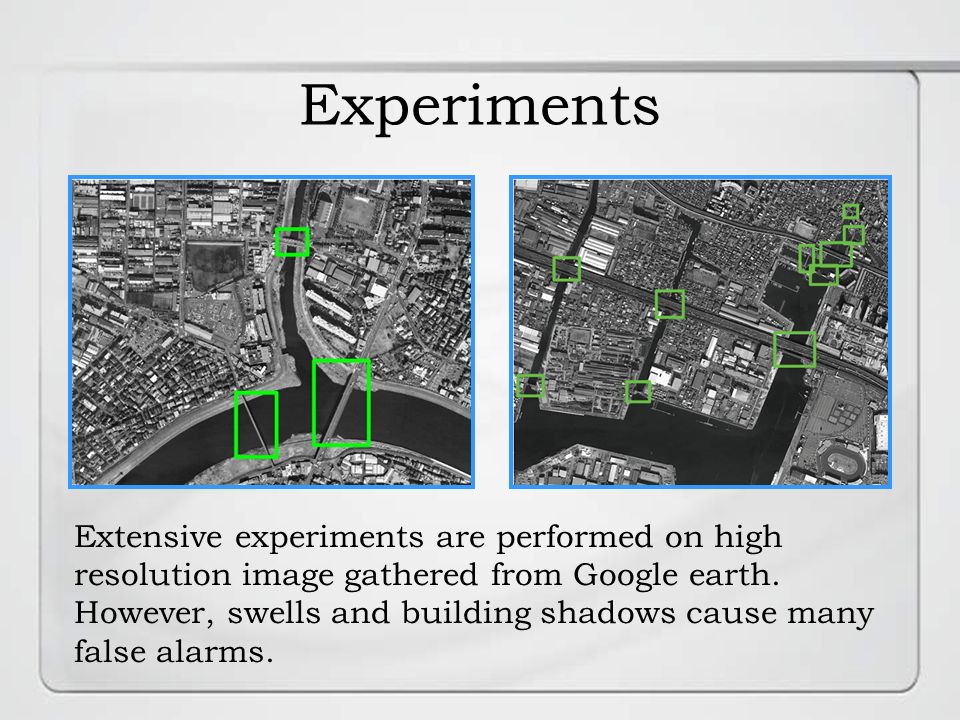 Experiments

Extensive experiments are performed on high resolution image gathered from Google earth. However, swells and building shadows cause many false alarms.